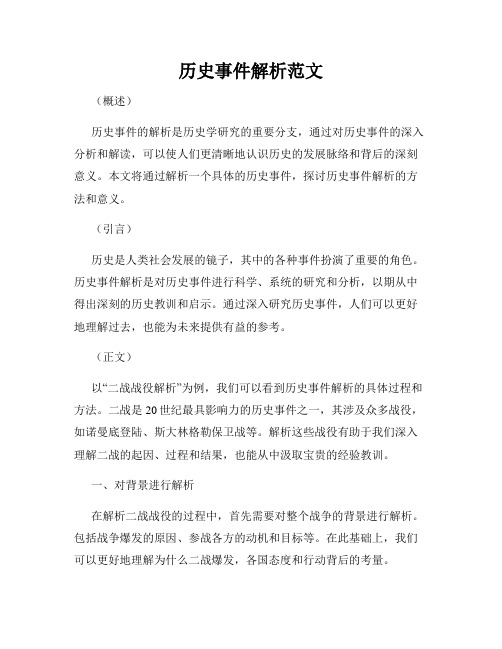 历史事件解析范文

（概述）

历史事件的解析是历史学研究的重要分支，通过对历史事件的深入分析和解读，可以使人们更清晰地认识历史的发展脉络和背后的深刻意义。本文将通过解析一个具体的历史事件，探讨历史事件解析的方法和意义。

（引言）

历史是人类社会发展的镜子，其中的各种事件扮演了重要的角色。历史事件解析是对历史事件进行科学、系统的研究和分析，以期从中得出深刻的历史教训和启示。通过深入研究历史事件，人们可以更好地理解过去，也能为未来提供有益的参考。

（正文）

以“二战战役解析”为例，我们可以看到历史事件解析的具体过程和方法。二战是20世纪最具影响力的历史事件之一，其涉及众多战役，如诺曼底登陆、斯大林格勒保卫战等。解析这些战役有助于我们深入理解二战的起因、过程和结果，也能从中汲取宝贵的经验教训。

一、对背景进行解析

在解析二战战役的过程中，首先需要对整个战争的背景进行解析。包括战争爆发的原因、参战各方的动机和目标等。在此基础上，我们可以更好地理解为什么二战爆发，各国态度和行动背后的考量。